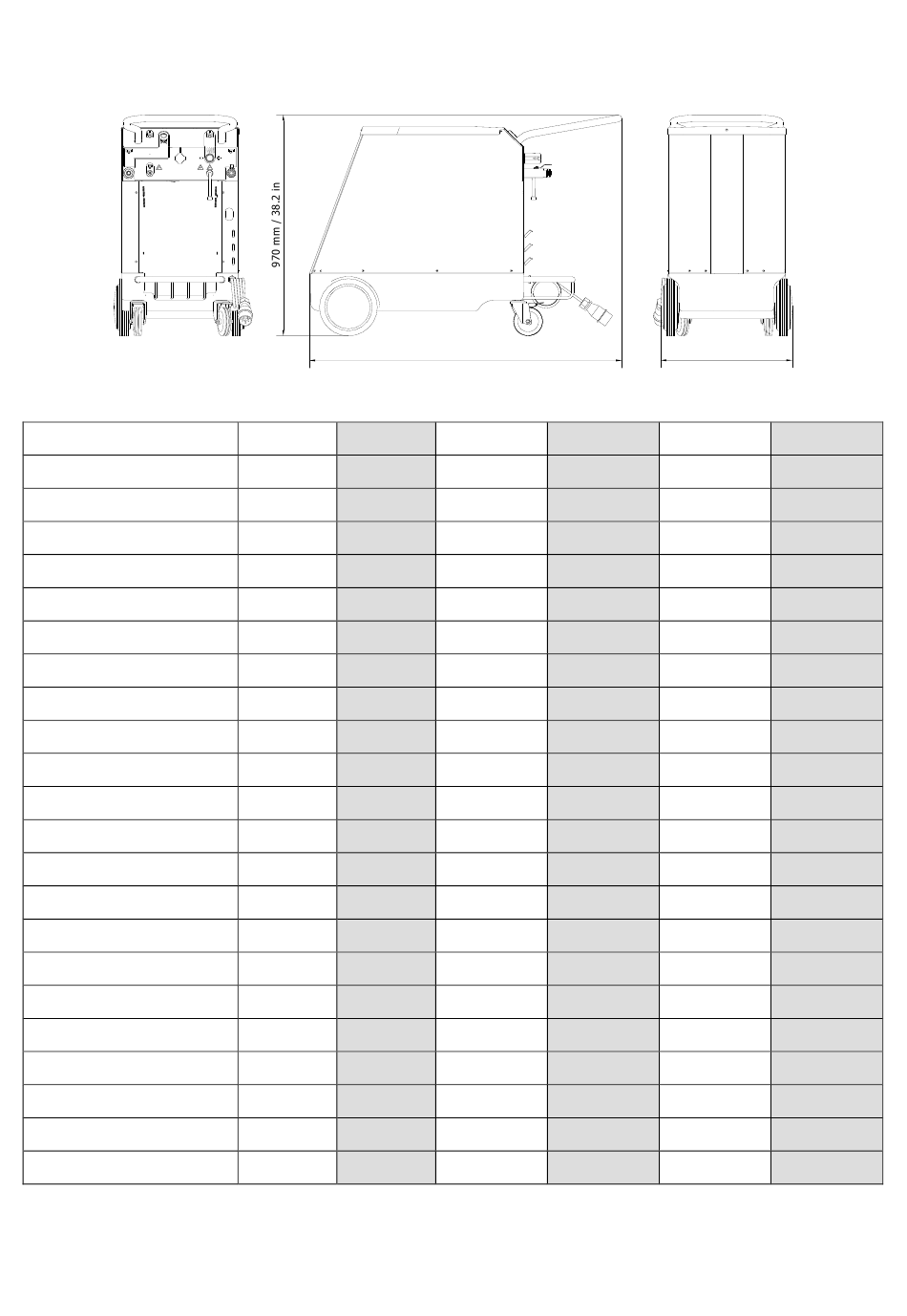 970 mm / 38.2 in